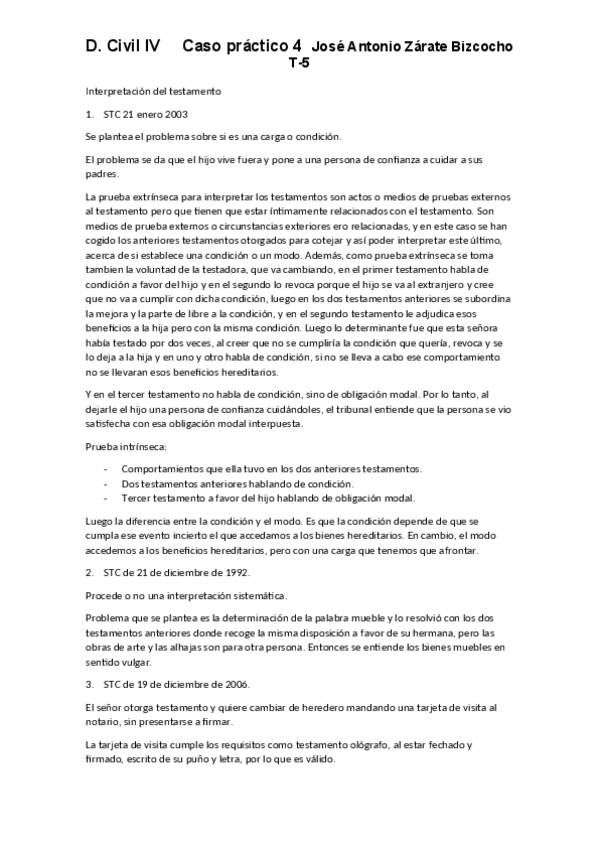 D. Civil IV     Caso práctico 4  José Antonio Zárate Bizcocho T-5

Interpretación del testamento

1. STC 21 enero 2003

Se plantea el problema sobre si es una carga o condición.

El problema se da que el hijo vive fuera y pone a una persona de confianza a cuidar a sus padres.

La prueba extrínseca para interpretar los testamentos son actos o medios de pruebas externos al testamento pero que tienen que estar íntimamente relacionados con el testamento. Son medios de prueba externos o circunstancias exteriores ero relacionadas, y en este caso se han cogido los anteriores testamentos otorgados para cotejar y así poder interpretar este último, acerca de si establece una condición o un modo. Además, como prueba extrínseca se toma tambien la voluntad de la testadora, que va cambiando, en el primer testamento habla de condición a favor del hijo y en el segundo lo revoca porque el hijo se va al extranjero y cree que no va a cumplir con dicha condición, luego en los dos testamentos anteriores se subordina la mejora y la parte de libre a la condición, y en el segundo testamento le adjudica esos beneficios a la hija pero con la misma condición. Luego lo determinante fue que esta señora había testado por dos veces, al creer que no se cumpliría la condición que quería, revoca y se lo deja a la hija y en uno y otro habla de condición, si no se lleva a cabo ese comportamiento no se llevaran esos beneficios hereditarios.

Y en el tercer testamento no habla de condición, sino de obligación modal. Por lo tanto, al dejarle el hijo una persona de confianza cuidándoles, el tribunal entiende que la persona se vio satisfecha con esa obligación modal interpuesta.

Prueba intrínseca:

- Comportamientos que ella tuvo en los dos anteriores testamentos.
- Dos testamentos anteriores hablando de condición.
- Tercer testamento a favor del hijo hablando de obligación modal.

Luego la diferencia entre la condición y el modo. Es que la condición depende de que se cumpla ese evento incierto el que accedamos a los bienes hereditarios. En cambio, el modo accedemos a los beneficios hereditarios, pero con una carga que tenemos que afrontar.

2. STC de 21 de diciembre de 1992.

Procede o no una interpretación sistemática.

Problema que se plantea es la determinación de la palabra mueble y lo resolvió con los dos testamentos anteriores donde recoge la misma disposición a favor de su hermana, pero las obras de arte y las alhajas son para otra persona. Entonces se entiende los bienes muebles en sentido vulgar.

3. STC de 19 de diciembre de 2006.

El señor otorga testamento y quiere cambiar de heredero mandando una tarjeta de visita al notario, sin presentarse a firmar.

La tarjeta de visita cumple los requisitos como testamento ológrafo, al estar fechado y firmado, escrito de su puño y letra, por lo que es válido.